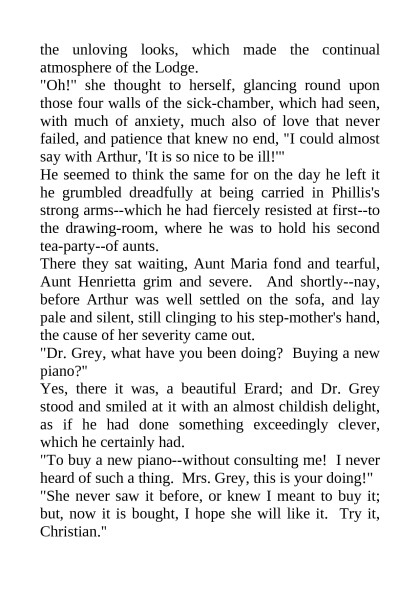 the unloving looks, which made the continual atmosphere of the Lodge.

"Oh!" she thought to herself, glancing round upon those four walls of the sick-chamber, which had seen, with much of anxiety, much also of love that never failed, and patience that knew no end, "I could almost say with Arthur, 'It is so nice to be ill!'"

He seemed to think the same for on the day he left it he grumbled dreadfully at being carried in Phillis's strong arms--which he had fiercely resisted at first--to the drawing-room, where he was to hold his second tea-party--of aunts.

There they sat waiting, Aunt Maria fond and tearful, Aunt Henrietta grim and severe. And shortly--nay, before Arthur was well settled on the sofa, and lay pale and silent, still clinging to his step-mother's hand, the cause of her severity came out.

"Dr. Grey, what have you been doing? Buying a new piano?"

Yes, there it was, a beautiful Erard; and Dr. Grey stood and smiled at it with an almost childish delight, as if he had done something exceedingly clever, which he certainly had.

"To buy a new piano--without consulting me! I never heard of such a thing. Mrs. Grey, this is your doing!"

"She never saw it before, or knew I meant to buy it; but, now it is bought, I hope she will like it. Try it, Christian."